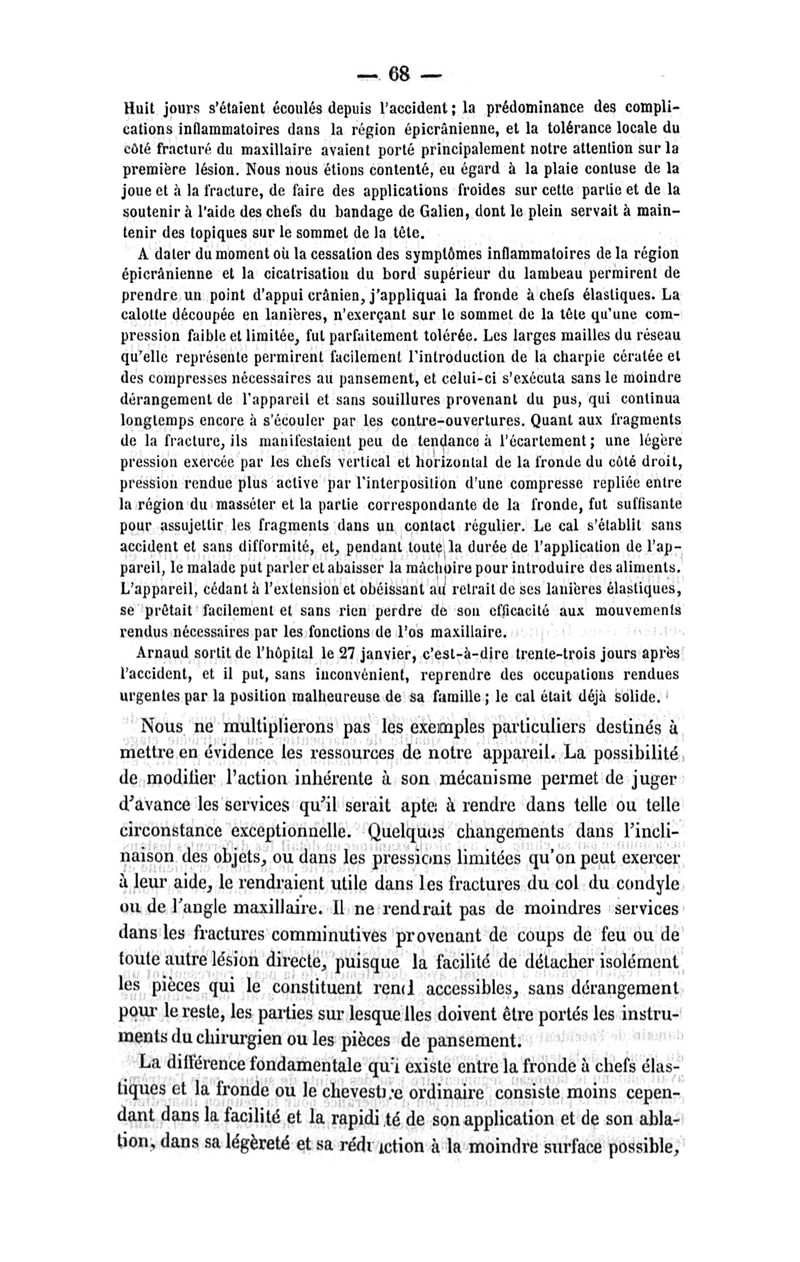 — 68 —

Huit jours s'étaient écoulés depuis l'accident ; la prédominance des complications inflammatoires dans la région épicrânienne, et la tolérance locale du côté fracturé du maxillaire avaient porté principalement notre attention sur la première lésion. Nous nous étions contenté, eu égard à la plaie contuse de la joue et à la fracture, de faire des applications froides sur cette partie et de la soutenir à l'aide des chefs du bandage de Galien, dont le plein servait à maintenir des topiques sur le sommet de la tête.

A dater du moment où la cessation des symptômes inflammatoires de la région épicrânienne et la cicatrisation du bord supérieur du lambeau permirent de prendre un point d'appui crânien, j'appliquai la fronde à chefs élastiques. La calotte découpée en lanières, n'exerçant sur le sommet de la tête qu'une compression faible et limitée, fut parfaitement tolérée. Les larges mailles du réseau qu'elle représente permirent facilement l'introduction de la charpie cératée et des compresses nécessaires au pansement, et celui-ci s'exécuta sans le moindre dérangement de l'appareil et sans souillures provenant du pus, qui continua longtemps encore à s'écouler par les contre-ouvertures. Quant aux fragments de la fracture, ils manifestaient peu de tendance à l'écartement ; une légère pression exercée par les chefs vertical et horizontal de la fronde du côté droit, pression rendue plus active par l'interposition d'une compresse repliée entre la région du masséter et la partie correspondante de la fronde, fut suffisante pour assujettir les fragments dans un contact régulier. Le cal s'établit sans accident et sans difformité, et, pendant toute la durée de l'application de l'appareil, le malade put parler et abaisser la mâchoire pour introduire des aliments. L'appareil, cédant à l'extension et obéissant au retrait de ses lanières élastiques, se prêtait facilement et sans rien perdre de son efficacité aux mouvements rendus nécessaires par les fonctions de l'os maxillaire.

Arnaud sortit de l'hôpital le 27 janvier, c'est-à-dire trente-trois jours après l'accident, et il put, sans inconvénient, reprendre des occupations rendues urgentes par la position malheureuse de sa famille ; le cal était déjà solide.

Nous ne multiplierons pas les exemples particuliers destinés à mettre en évidence les ressources de notre appareil. La possibilité de modifier l'action inhérente à son mécanisme permet de juger d'avance les services qu'il serait apte à rendre dans telle ou telle circonstance exceptionnelle. Quelques changements dans l'inclinaison des objets, ou dans les pressions limitées qu'on peut exercer à leur aide, le rendraient utile dans les fractures du col du condyle ou de l'angle maxillaire. Il ne rendrait pas de moindres services dans les fractures comminutives provenant de coups de feu ou de toute autre lésion directe, puisque la facilité de détacher isolément les pièces qui le constituent rend accessibles, sans dérangement pour le reste, les parties sur lesquelles doivent être portés les instruments du chirurgien ou les pièces de pansement.

La différence fondamentale qui existe entre la fronde à chefs élastiques et la fronde ou le chevestre ordinaire consiste moins cependant dans la facilité et la rapidité de son application et de son ablation, dans sa légèreté et sa réduction à la moindre surface possible,